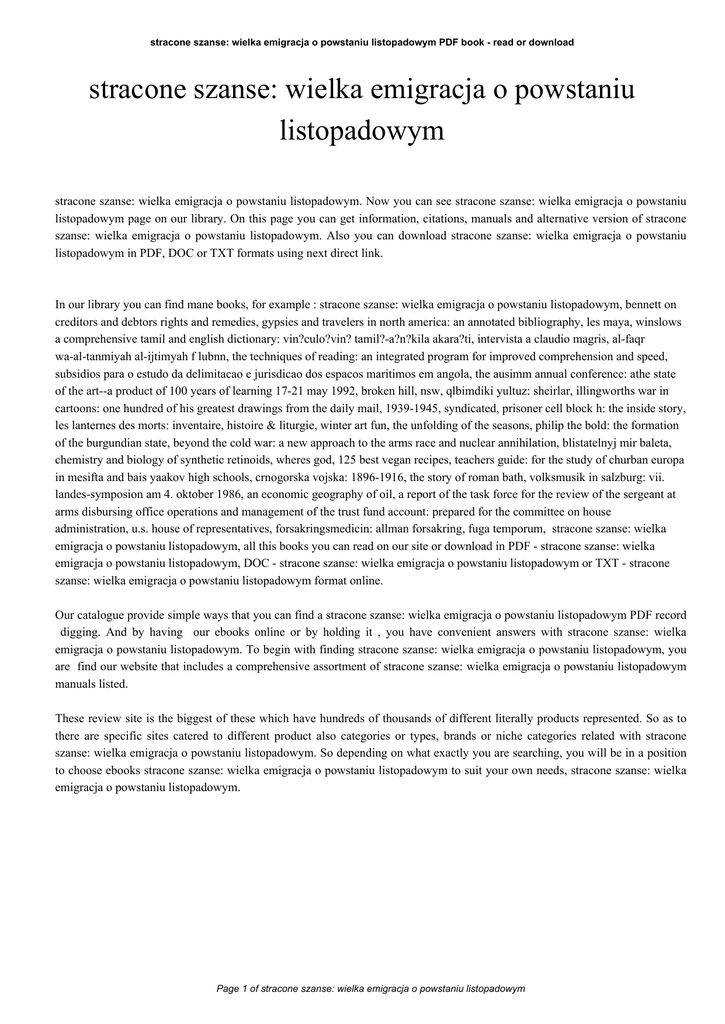 stracone szanse: wielka emigracja o powstaniu listopadowym PDF book - read or download

stracone szanse: wielka emigracja o powstaniu listopadowym

stracone szanse: wielka emigracja o powstaniu listopadowym. Now you can see stracone szanse: wielka emigracja o powstaniu listopadowym page on our library. On this page you can get information, citations, manuals and alternative version of stracone szanse: wielka emigracja o powstaniu listopadowym. Also you can download stracone szanse: wielka emigracja o powstaniu listopadowym in PDF, DOC or TXT formats using next direct link.

In our library you can find mane books, for example : stracone szanse: wielka emigracja o powstaniu listopadowym, bennett on creditors and debtors rights and remedies, gypsies and travelers in north america: an annotated bibliography, les maya, winslows a comprehensive tamil and english dictionary: vin?culo?vin? tamil?-a?n?kila akara?ti, intervista a claudio magris, al-faqr wa-al-tanmiyah al-ijtimyah f lubnn, the techniques of reading: an integrated program for improved comprehension and speed, subsidios para o estudo da delimitacao e jurisdicao dos espacos maritimos em angola, the ausimm annual conference: athe state of the art--a product of 100 years of learning 17-21 may 1992, broken hill, nsw, qlbimdiki yultuz: sheirlar, illingworths war in cartoons: one hundred of his greatest drawings from the daily mail, 1939-1945, syndicated, prisoner cell block h: the inside story, les lanternes des morts: inventaire, histoire & liturgie, winter art fun, the unfolding of the seasons, philip the bold: the formation of the burgundian state, beyond the cold war: a new approach to the arms race and nuclear annihilation, blistatelnyj mir baleta, chemistry and biology of synthetic retinoids, wheres god, 125 best vegan recipes, teachers guide: for the study of churban europa in mesifta and bais yaakov high schools, crnogorska vojska: 1896-1916, the story of roman bath, volksmusik in salzburg: vii. landes-symposion am 4. oktober 1986, an economic geography of oil, a report of the task force for the review of the sergeant at arms disbursing office operations and management of the trust fund account: prepared for the committee on house administration, u.s. house of representatives, forsakringsmedicin: allman forsakring, fuga temporum, stracone szanse: wielka emigracja o powstaniu listopadowym, all this books you can read on our site or download in PDF - stracone szanse: wielka emigracja o powstaniu listopadowym, DOC - stracone szanse: wielka emigracja o powstaniu listopadowym or TXT - stracone szanse: wielka emigracja o powstaniu listopadowym format online.

Our catalogue provide simple ways that you can find a stracone szanse: wielka emigracja o powstaniu listopadowym PDF record digging. And by having our ebooks online or by holding it , you have convenient answers with stracone szanse: wielka emigracja o powstaniu listopadowym. To begin with finding stracone szanse: wielka emigracja o powstaniu listopadowym, you are find our website that includes a comprehensive assortment of stracone szanse: wielka emigracja o powstaniu listopadowym manuals listed.

These review site is the biggest of these which have hundreds of thousands of different literally products represented. So as to there are specific sites catered to different product also categories or types, brands or niche categories related with stracone szanse: wielka emigracja o powstaniu listopadowym. So depending on what exactly you are searching, you will be in a position to choose ebooks stracone szanse: wielka emigracja o powstaniu listopadowym to suit your own needs, stracone szanse: wielka emigracja o powstaniu listopadowym.

Page 1 of stracone szanse: wielka emigracja o powstaniu listopadowym